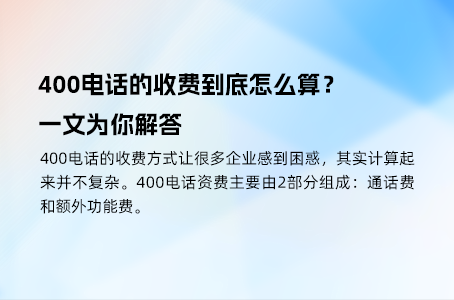 400电话的收费到底怎么算？
一文为你解答

400电话的收费方式让很多企业感到困惑，其实计算起来并不复杂。400电话资费主要由2部分组成：通话费和额外功能费。